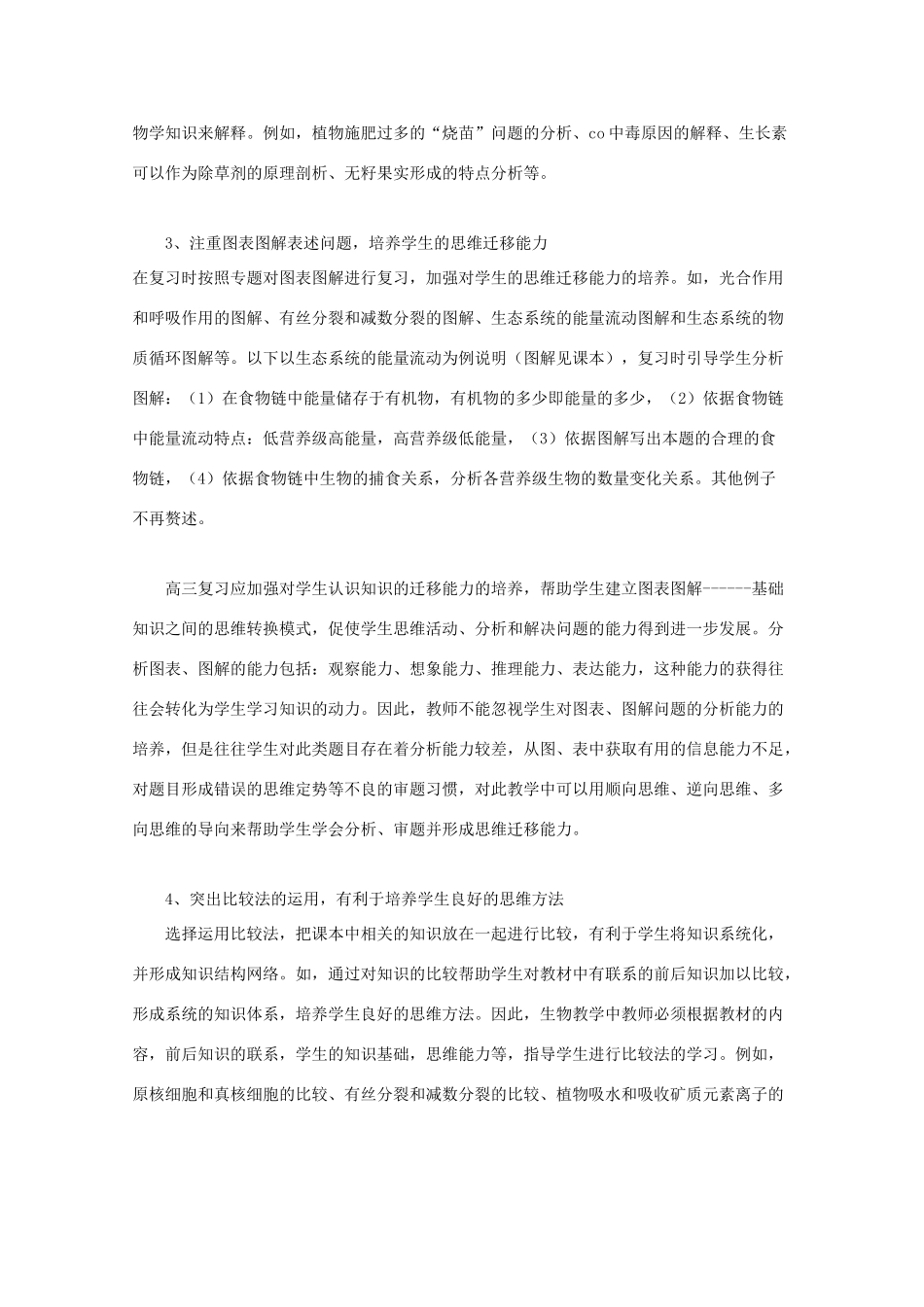 物学知识来解释。例如，植物施肥过多的“烧苗”问题的分析、co中毒原因的解释、生长素可以作为除草剂的原理剖析、无籽果实形成的特点分析等。

3、注重图表图解表述问题，培养学生的思维迁移能力

在复习时按照专题对图表图解进行复习，加强对学生的思维迁移能力的培养。如，光合作用和呼吸作用的图解、有丝分裂和减数分裂的图解、生态系统的能量流动图解和生态系统的物质循环图解等。以下以生态系统的能量流动为例说明（图解见课本），复习时引导学生分析图解：（1）在食物链中能量储存于有机物，有机物的多少即能量的多少，（2）依据食物链中能量流动特点：低营养级高能量，高营养级低能量，（3）依据图解写出本题的合理的食物链，（4）依据食物链中生物的捕食关系，分析各营养级生物的数量变化关系。其他例子不再赘述。

高三复习应加强对学生认识知识的迁移能力的培养，帮助学生建立图表图解------基础知识之间的思维转换模式，促使学生思维活动、分析和解决问题的能力得到进一步发展。分析图表、图解的能力包括：观察能力、想象能力、推理能力、表达能力，这种能力的获得往往会转化为学生学习知识的动力。因此，教师不能忽视学生对图表、图解问题的分析能力的培养，但是往往学生对此类题目存在着分析能力较差，从图、表中获取有用的信息能力不足，对题目形成错误的思维定势等不良的审题习惯，对此教学中可以用顺向思维、逆向思维、多向思维的导向来帮助学生学会分析、审题并形成思维迁移能力。

4、突出比较法的运用，有利于培养学生良好的思维方法

选择运用比较法，把课本中相关的知识放在一起进行比较，有利于学生将知识系统化，并形成知识结构网络。如，通过对知识的比较帮助学生对教材中有联系的前后知识加以比较，形成系统的知识体系，培养学生良好的思维方法。因此，生物教学中教师必须根据教材的内容，前后知识的联系，学生的知识基础，思维能力等，指导学生进行比较法的学习。例如，原核细胞和真核细胞的比较、有丝分裂和减数分裂的比较、植物吸水和吸收矿质元素离子的